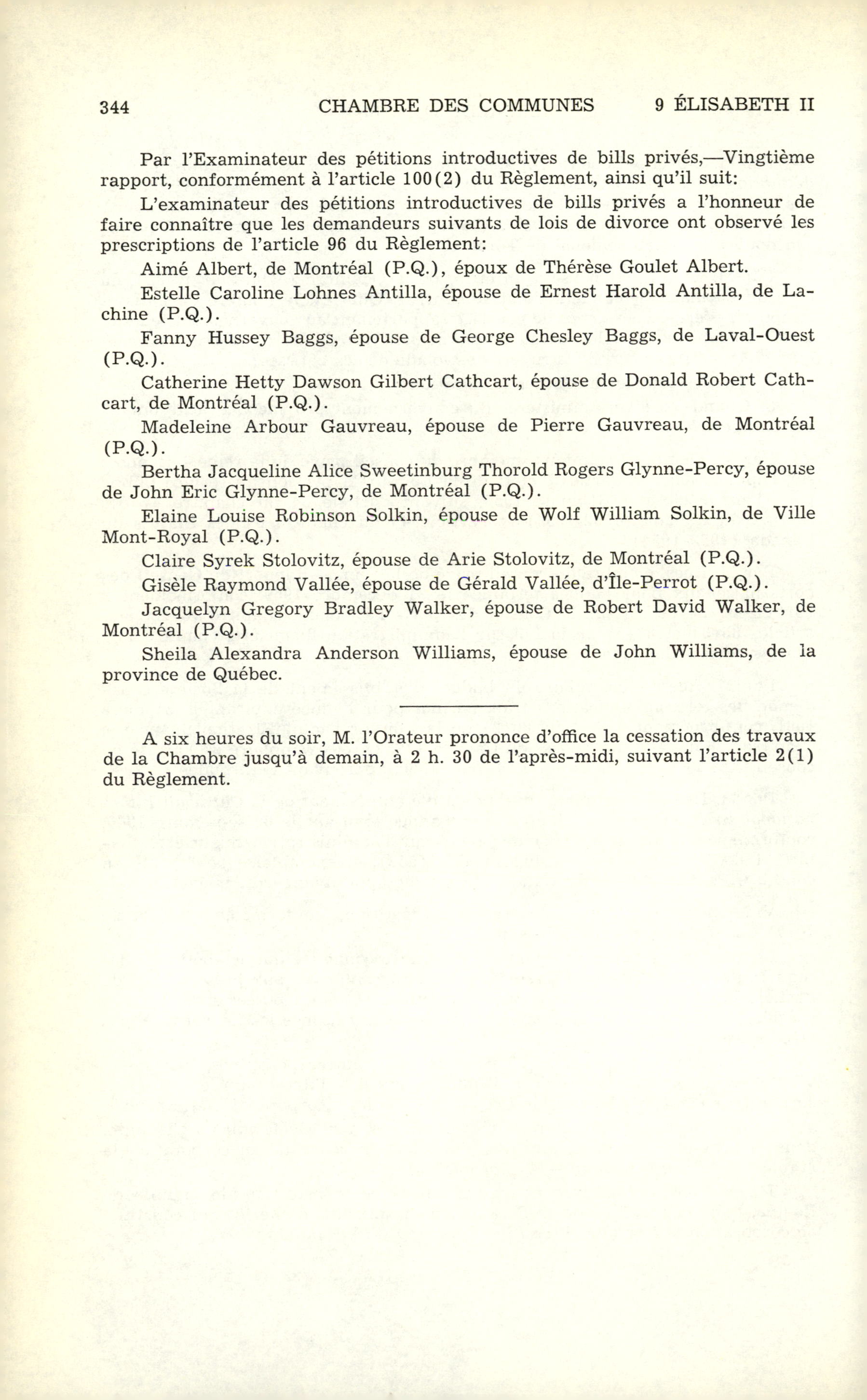 344 CHAMBRE DES COMMUNES 9 ÉLISABETH II

Par l'Examinateur des pétitions introductives de bills privés,—Vingtième rapport, conformément à l'article 100(2) du Règlement, ainsi qu'il suit:

L'examinateur des pétitions introductives de bills privés a l'honneur de faire connaître que les demandeurs suivants de lois de divorce ont observé les prescriptions de l'article 96 du Règlement:

Aimé Albert, de Montréal (P.Q.), époux de Thérèse Goulet Albert.

Estelle Caroline Lohnes Antilla, épouse de Ernest Harold Antilla, de Lachine (P.Q.).

Fanny Hussey Baggs, épouse de George Chesley Baggs, de Laval-Ouest (P.Q.).

Catherine Hetty Dawson Gilbert Cathcart, épouse de Donald Robert Cathcart, de Montréal (P.Q.).

Madeleine Arbour Gauvreau, épouse de Pierre Gauvreau, de Montréal (P.Q.).

Bertha Jacqueline Alice Sweetinburg Thorold Rogers Glynne-Percy, épouse de John Eric Glynne-Percy, de Montréal (P.Q.).

Elaine Louise Robinson Solkin, épouse de Wolf William Solkin, de Ville Mont-Royal (P.Q.).

Claire Syrek Stolovitz, épouse de Arie Stolovitz, de Montréal (P.Q.).

Gisèle Raymond Vallée, épouse de Gérald Vallée, d'Île-Perrot (P.Q.).

Jacquelyn Gregory Bradley Walker, épouse de Robert David Walker, de Montréal (P.Q.).

Sheila Alexandra Anderson Williams, épouse de John Williams, de la province de Québec.

A six heures du soir, M. l'Orateur prononce d'office la cessation des travaux de la Chambre jusqu'à demain, à 2 h. 30 de l'après-midi, suivant l'article 2(1) du Règlement.